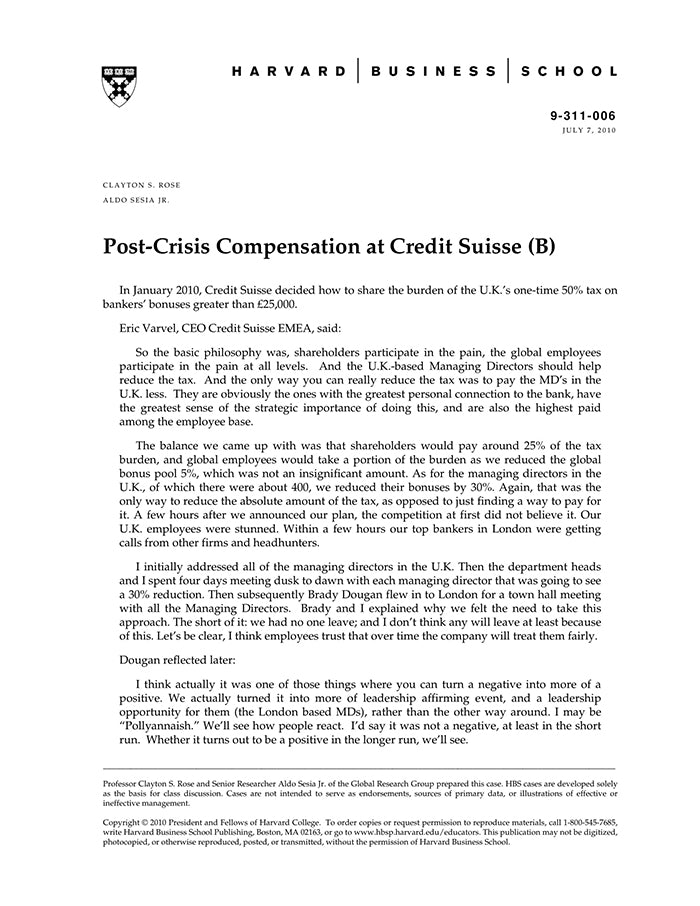 HARVARD | BUSINESS | SCHOOL

9-311-006
JULY 7, 2010

CLAYTON S. ROSE
ALDO SESIA JR.

Post-Crisis Compensation at Credit Suisse (B)

In January 2010, Credit Suisse decided how to share the burden of the U.K.'s one-time 50% tax on bankers' bonuses greater than £25,000.

Eric Varvel, CEO Credit Suisse EMEA, said:

So the basic philosophy was, shareholders participate in the pain, the global employees participate in the pain at all levels. And the U.K.-based Managing Directors should help reduce the tax. And the only way you can really reduce the tax was to pay the MD's in the U.K. less. They are obviously the ones with the greatest personal connection to the bank, have the greatest sense of the strategic importance of doing this, and are also the highest paid among the employee base.

The balance we came up with was that shareholders would pay around 25% of the tax burden, and global employees would take a portion of the burden as we reduced the global bonus pool 5%, which was not an insignificant amount. As for the managing directors in the U.K., of which there were about 400, we reduced their bonuses by 30%. Again, that was the only way to reduce the absolute amount of the tax, as opposed to just finding a way to pay for it. A few hours after we announced our plan, the competition at first did not believe it. Our U.K. employees were stunned. Within a few hours our top bankers in London were getting calls from other firms and headhunters.

I initially addressed all of the managing directors in the U.K. Then the department heads and I spent four days meeting dusk to dawn with each managing director that was going to see a 30% reduction. Then subsequently Brady Dougan flew in to London for a town hall meeting with all the Managing Directors. Brady and I explained why we felt the need to take this approach. The short of it: we had no one leave; and I don't think any will leave at least because of this. Let's be clear, I think employees trust that over time the company will treat them fairly.

Dougan reflected later:

I think actually it was one of those things where you can turn a negative into more of a positive. We actually turned it into more of leadership affirming event, and a leadership opportunity for them (the London based MDs), rather than the other way around. I may be "Pollyannaish." We'll see how people react. I'd say it was not a negative, at least in the short run. Whether it turns out to be a positive in the longer run, we'll see.

Professor Clayton S. Rose and Senior Researcher Aldo Sesia Jr. of the Global Research Group prepared this case. HBS cases are developed solely as the basis for class discussion. Cases are not intended to serve as endorsements, sources of primary data, or illustrations of effective or ineffective management.

Copyright © 2010 President and Fellows of Harvard College. To order copies or request permission to reproduce materials, call 1-800-545-7685, write Harvard Business School Publishing, Boston, MA 02163, or go to www.hbsp.harvard.edu/educators. This publication may not be digitized, photocopied, or otherwise reproduced, posted, or transmitted, without the permission of Harvard Business School.